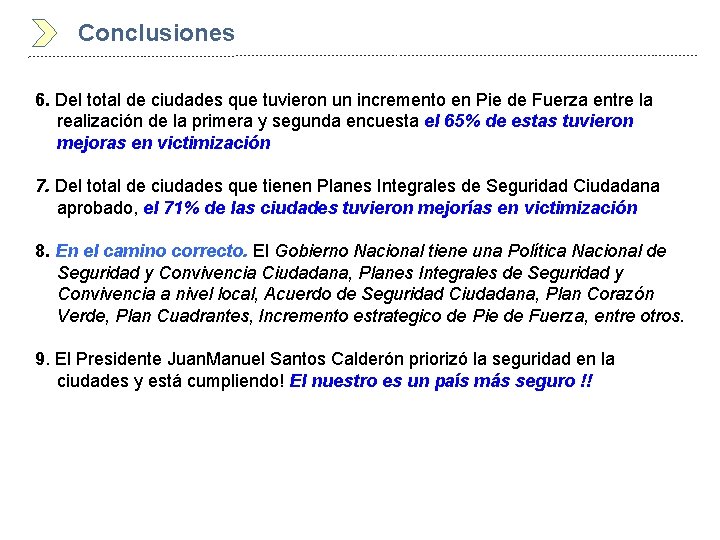 Conclusiones

6. Del total de ciudades que tuvieron un incremento en Pie de Fuerza entre la realización de la primera y segunda encuesta el 65% de estas tuvieron mejoras en victimización

7. Del total de ciudades que tienen Planes Integrales de Seguridad Ciudadana aprobado, el 71% de las ciudades tuvieron mejorías en victimización

8. En el camino correcto. El Gobierno Nacional tiene una Política Nacional de Seguridad y Convivencia Ciudadana, Planes Integrales de Seguridad y Convivencia a nivel local, Acuerdo de Seguridad Ciudadana, Plan Corazón Verde, Plan Cuadrantes, Incremento estrategico de Pie de Fuerza, entre otros.

9. El Presidente JuanManuel Santos Calderón priorizó la seguridad en la ciudades y está cumpliendo! El nuestro es un país más seguro !!